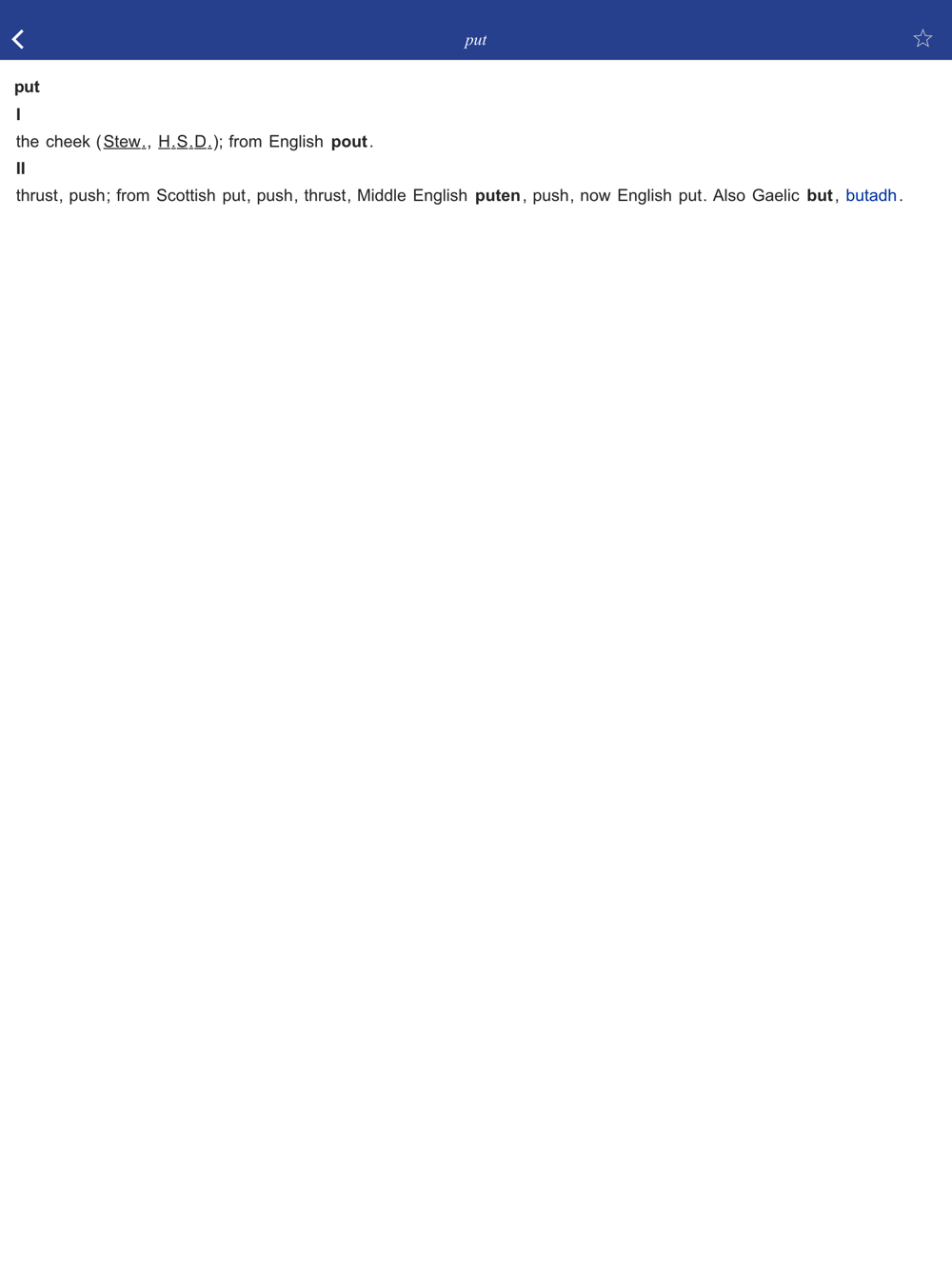 put

put

I

the cheek (Stew., H.S.D.); from English pout.

II

thrust, push; from Scottish put, push, thrust, Middle English puten, push, now English put. Also Gaelic but, butadh.